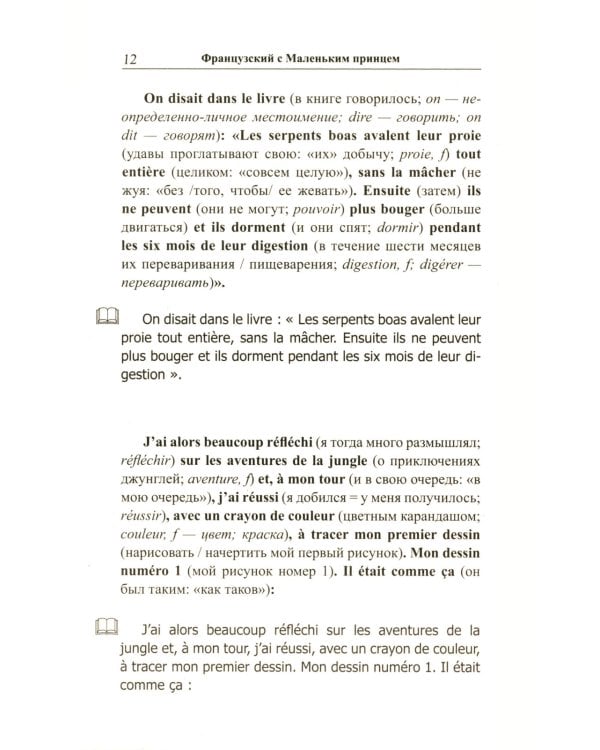 12 Французский с Маленьким принцем

On disait dans le livre (в книге говорилось; on — неопределенно-личное местоимение; dire — говорить; on dit — говорят): «Les serpents boas avalent leur proie (удавы проглатывают свою: «их» добычу; proie, f) tout entière (целиком: «совсем целую»), sans la mâcher (не жуя: «без /того, чтобы/ ее жевать»). Ensuite (затем) ils ne peuvent (они не могут; pouvoir) plus bouger (больше двигаться) et ils dorment (и они спят; dormir) pendant les six mois de leur digestion (в течение шести месяцев их переваривания / пищеварения; digestion, f; digérer — переваривать)».

On disait dans le livre : « Les serpents boas avalent leur proie tout entière, sans la mâcher. Ensuite ils ne peuvent plus bouger et ils dorment pendant les six mois de leur digestion ».

J'ai alors beaucoup réfléchi (я тогда много размышлял; réfléchir) sur les aventures de la jungle (о приключениях джунглей; aventure, f) et, à mon tour (и в свою очередь: «в мою очередь»), j'ai réussi (я добился = у меня получилось; réussir), avec un crayon de couleur (цветным карандашом; couleur, f — цвет; краска), à tracer mon premier dessin (нарисовать / начертить мой первый рисунок). Mon dessin numéro 1 (мой рисунок номер 1). Il était comme ça (он был таким: «как таков»):

J'ai alors beaucoup réfléchi sur les aventures de la jungle et, à mon tour, j'ai réussi, avec un crayon de couleur, à tracer mon premier dessin. Mon dessin numéro 1. Il était comme ça :